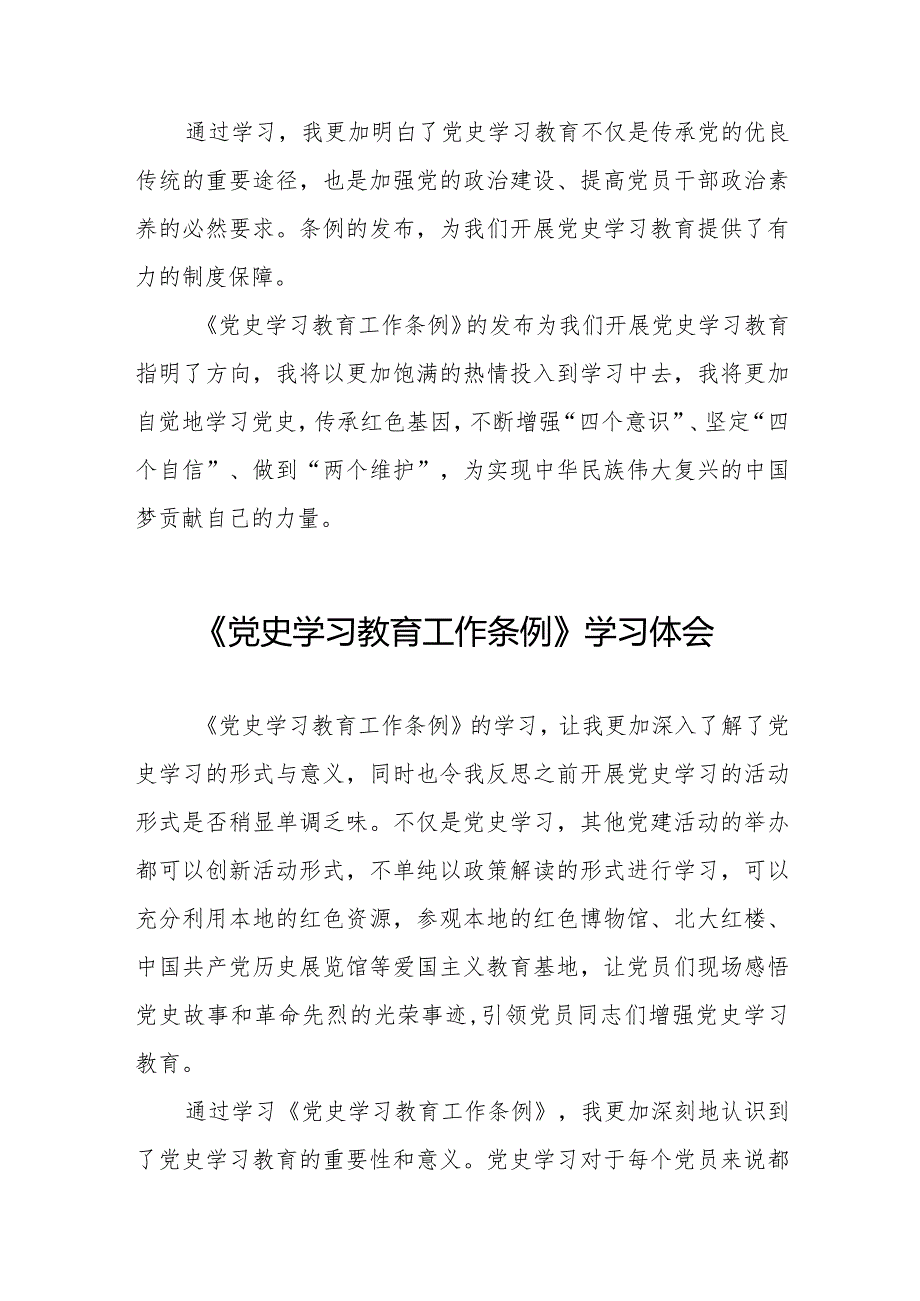 通过学习，我更加明白了党史学习教育不仅是传承党的优良传统的重要途径，也是加强党的政治建设、提高党员干部政治素养的必然要求。条例的发布，为我们开展党史学习教育提供了有力的制度保障。

《党史学习教育工作条例》的发布为我们开展党史学习教育指明了方向，我将以更加饱满的热情投入到学习中去，我将更加自觉地学习党史，传承红色基因，不断增强“四个意识”、坚定“四个自信”、做到“两个维护”，为实现中华民族伟大复兴的中国梦贡献自己的力量。

《党史学习教育工作条例》学习体会

《党史学习教育工作条例》的学习，让我更加深入了解了党史学习的形式与意义，同时也令我反思之前开展党史学习的活动形式是否稍显单调乏味。不仅是党史学习，其他党建活动的举办都可以创新活动形式，不单纯以政策解读的形式进行学习，可以充分利用本地的红色资源，参观本地的红色博物馆、北大红楼、中国共产党历史展览馆等爱国主义教育基地，让党员们现场感悟党史故事和革命先烈的光荣事迹，引领党员同志们增强党史学习教育。

通过学习《党史学习教育工作条例》，我更加深刻地认识到了党史学习教育的重要性和意义。党史学习对于每个党员来说都